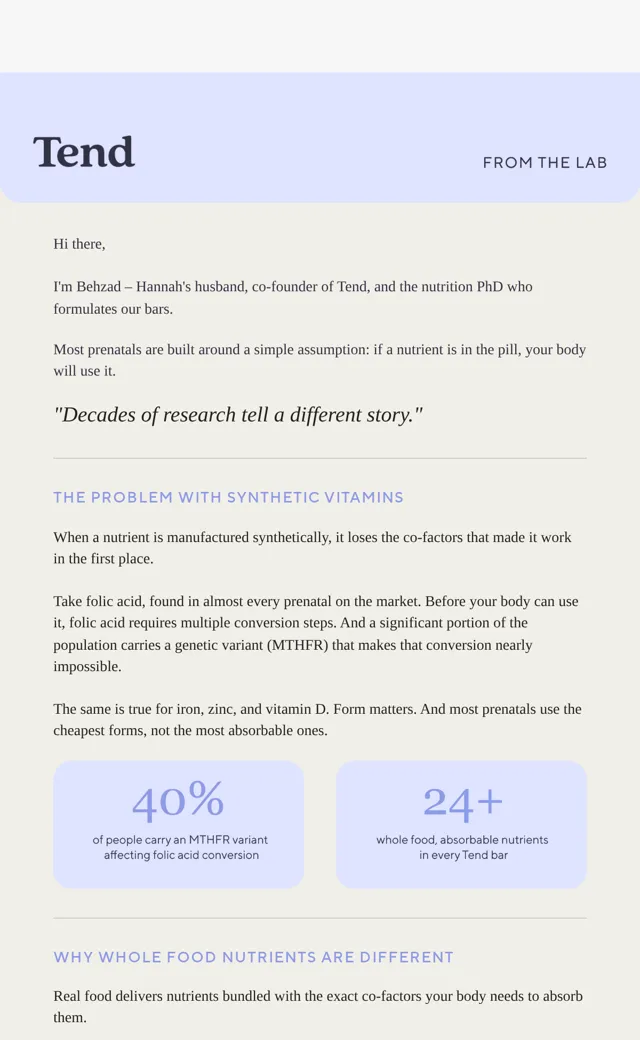 Tend

FROM THE LAB

Hi there,

I'm Behzad – Hannah's husband, co-founder of Tend, and the nutrition PhD who formulates our bars.

Most prenatals are built around a simple assumption: if a nutrient is in the pill, your body will use it.

"Decades of research tell a different story."

THE PROBLEM WITH SYNTHETIC VITAMINS

When a nutrient is manufactured synthetically, it loses the co-factors that made it work in the first place.

Take folic acid, found in almost every prenatal on the market. Before your body can use it, folic acid requires multiple conversion steps. And a significant portion of the population carries a genetic variant (MTHFR) that makes that conversion nearly impossible.

The same is true for iron, zinc, and vitamin D. Form matters. And most prenatals use the cheapest forms, not the most absorbable ones.

40%
of people carry an MTHFR variant affecting folic acid conversion

24+
whole food, absorbable nutrients in every Tend bar

WHY WHOLE FOOD NUTRIENTS ARE DIFFERENT

Real food delivers nutrients bundled with the exact co-factors your body needs to absorb them.